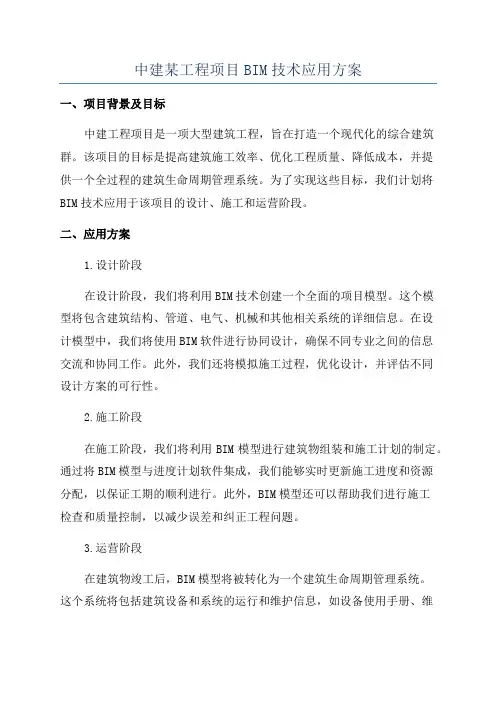 中建某工程项目BIM技术应用方案

一、项目背景及目标

中建工程项目是一项大型建筑工程，旨在打造一个现代化的综合建筑群。该项目的目标是提高建筑施工效率、优化工程质量、降低成本，并提供一个全过程的建筑生命周期管理系统。为了实现这些目标，我们计划将BIM技术应用于该项目的设计、施工和运营阶段。

二、应用方案

1.设计阶段

在设计阶段，我们将利用BIM技术创建一个全面的项目模型。这个模型将包含建筑结构、管道、电气、机械和其他相关系统的详细信息。在设计模型中，我们将使用BIM软件进行协同设计，确保不同专业之间的信息交流和协同工作。此外，我们还将模拟施工过程，优化设计，并评估不同设计方案的可行性。

2.施工阶段

在施工阶段，我们将利用BIM模型进行建筑物组装和施工计划的制定。通过将BIM模型与进度计划软件集成，我们能够实时更新施工进度和资源分配，以保证工期的顺利进行。此外，BIM模型还可以帮助我们进行施工检查和质量控制，以减少误差和纠正工程问题。

3.运营阶段

在建筑物竣工后，BIM模型将被转化为一个建筑生命周期管理系统。这个系统将包括建筑设备和系统的运行和维护信息，如设备使用手册、维